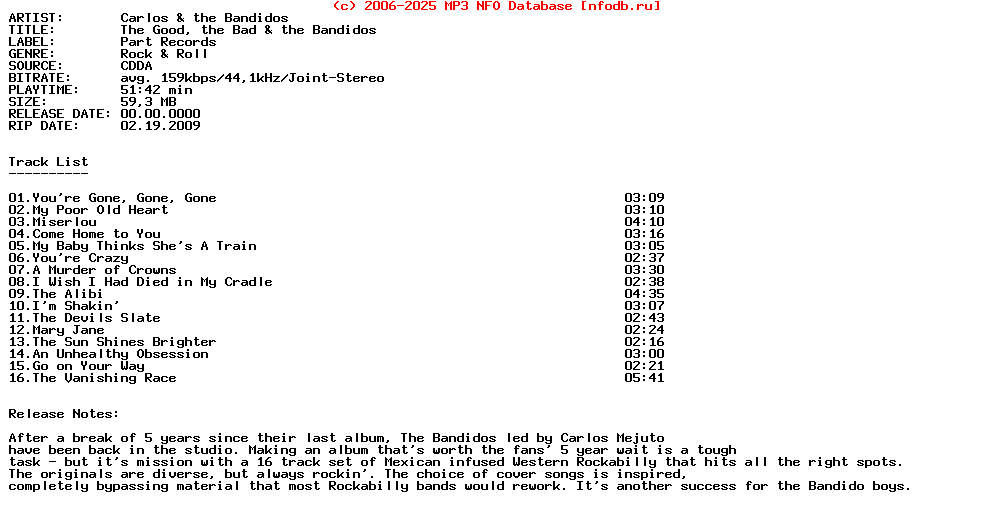 (c) 2006-2025 MP3 NFO Database [nfodb.ru]

ARTIST: Carlos & the Bandidos
TITLE: The Good, the Bad & the Bandidos
LABEL: Part Records
GENRE: Rock & Roll
SOURCE: CDDA
BITRATE: avg. 159kbps/44,1kHz/Joint-Stereo
PLAYTIME: 51:42 min
SIZE: 59,3 MB
RELEASE DATE: 00.00.0000
RIP DATE: 02.19.2009

Track List
----------

01.You're Gone, Gone, Gone 03:09
02.My Poor Old Heart 03:10
03.Miserlou 04:10
04.Come Home to You 03:16
05.My Baby Thinks She's A Train 03:05
06.You're Crazy 02:37
07.A Murder of Crowns 03:30
08.I Wish I Had Died in My Cradle 02:38
09.The Alibi 04:35
10.I'm Shakin' 03:07
11.The Devils Slate 02:43
12.Mary Jane 02:24
13.The Sun Shines Brighter 02:16
14.An Unhealthy Obsession 03:00
15.Go on Your Way 02:21
16.The Vanishing Race 05:41

Release Notes:

After a break of 5 years since their last album, The Bandidos led by Carlos Mejuto have been back in the studio. Making an album that's worth the fans' 5 year wait is a tough task - but it's mission with a 16 track set of Mexican infused Western Rockabilly that hits all the right spots. The originals are diverse, but always rockin'. The choice of cover songs is inspired, completely bypassing material that most Rockabilly bands would rework. It's another success for the Bandido boys.